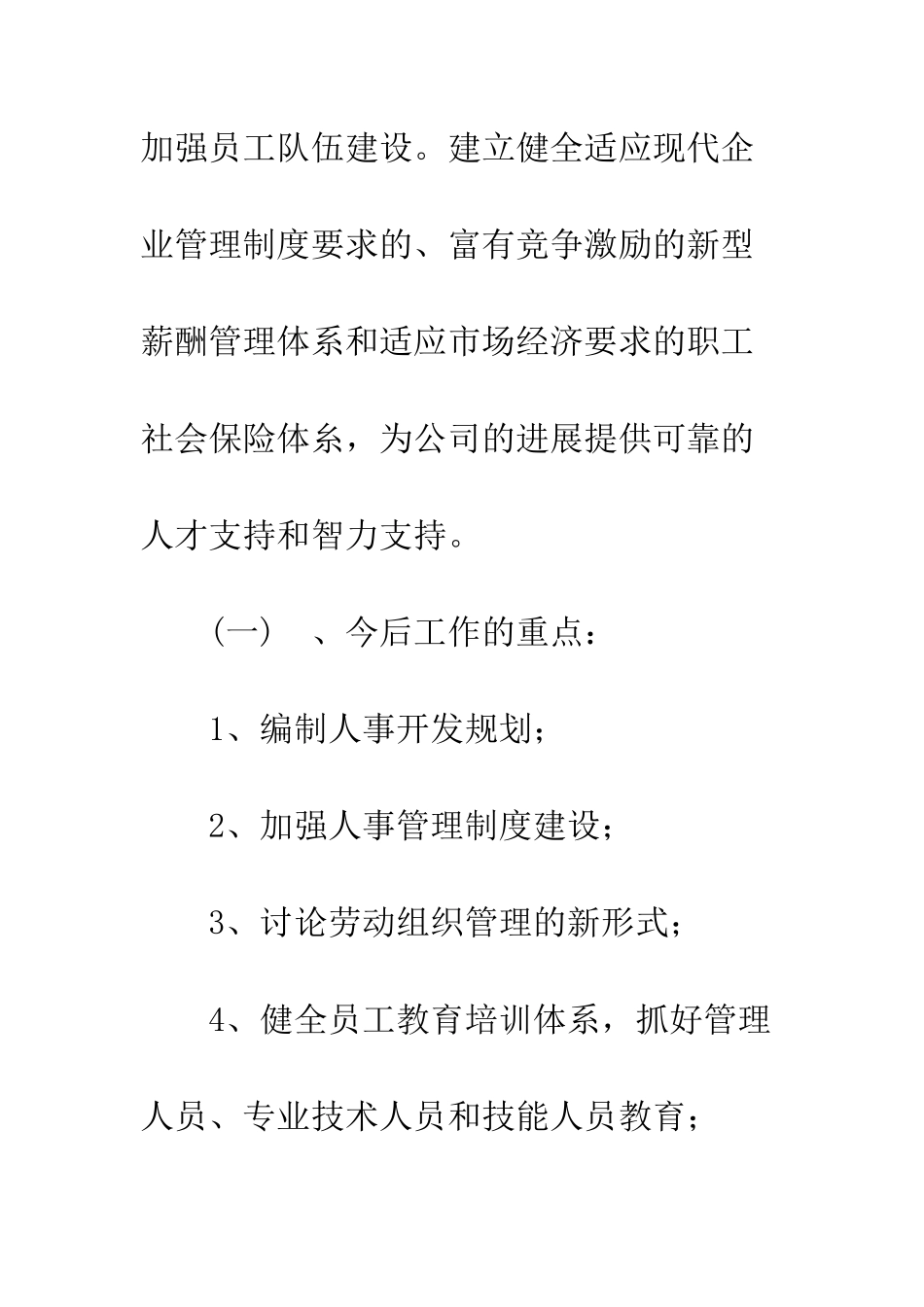 加强员工队伍建设。建立健全适应现代企业管理制度要求的、富有竞争激励的新型薪酬管理体系和适应市场经济要求的职工社会保险体系，为公司的进展提供可靠的人才支持和智力支持。

（一）　、今后工作的重点：

1、编制人事开发规划；

2、加强人事管理制度建设；

3、讨论劳动组织管理的新形式；

4、健全员工教育培训体系，抓好管理人员、专业技术人员和技能人员教育；